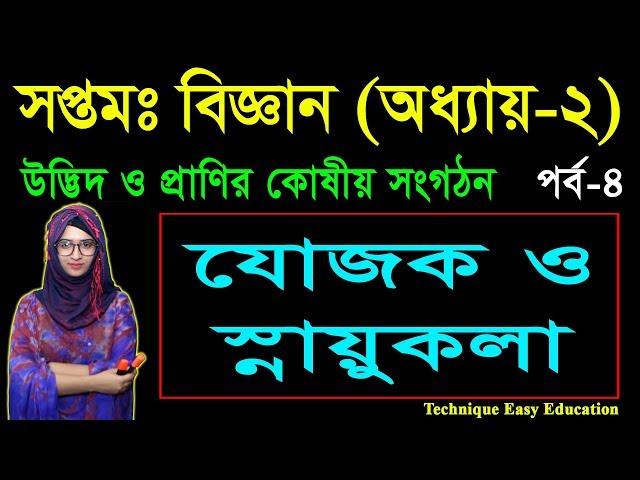 সপ্তমঃ বিজ্ঞান (অধ্যায়-২)

উদ্ভিদ ও প্রাণির কোষীয় সংগঠন পর্ব-৪

যোজক ও স্নায়ুকলা

Technique Easy Education